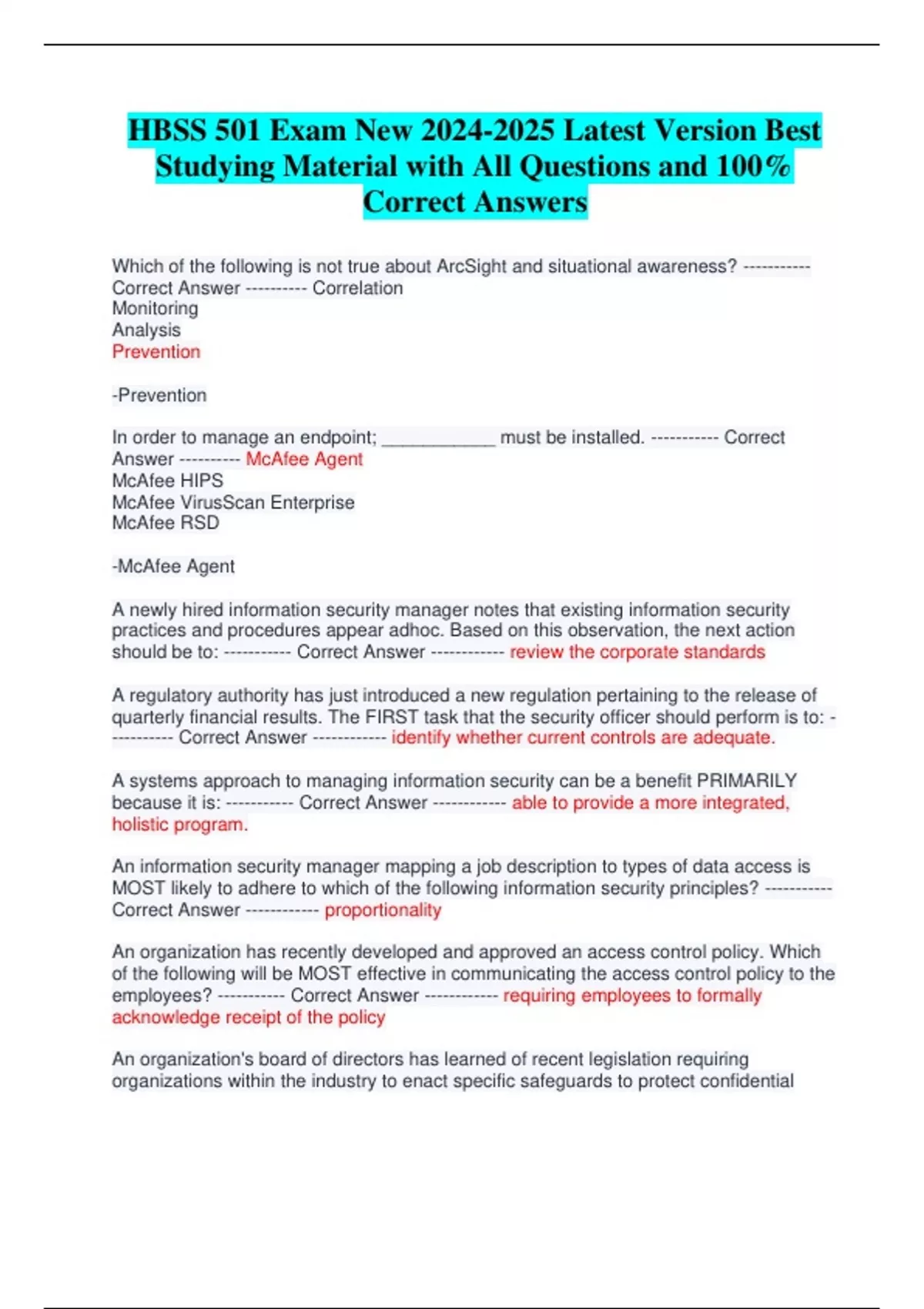 HBSS 501 Exam New 2024-2025 Latest Version Best Studying Material with All Questions and 100% Correct Answers

Which of the following is not true about ArcSight and situational awareness? ----------- Correct Answer ---------- Correlation
Monitoring
Analysis
Prevention

-Prevention

In order to manage an endpoint; ____________ must be installed. ----------- Correct Answer ---------- McAfee Agent
McAfee HIPS
McAfee VirusScan Enterprise
McAfee RSD

-McAfee Agent

A newly hired information security manager notes that existing information security practices and procedures appear adhoc. Based on this observation, the next action should be to: ----------- Correct Answer ------------ review the corporate standards

A regulatory authority has just introduced a new regulation pertaining to the release of quarterly financial results. The FIRST task that the security officer should perform is to: ----------- Correct Answer ------------ identify whether current controls are adequate.

A systems approach to managing information security can be a benefit PRIMARILY because it is: ----------- Correct Answer ------------ able to provide a more integrated, holistic program.

An information security manager mapping a job description to types of data access is MOST likely to adhere to which of the following information security principles? ----------- Correct Answer ------------ proportionality

An organization has recently developed and approved an access control policy. Which of the following will be MOST effective in communicating the access control policy to the employees? ----------- Correct Answer ------------ requiring employees to formally acknowledge receipt of the policy

An organization's board of directors has learned of recent legislation requiring organizations within the industry to enact specific safeguards to protect confidential